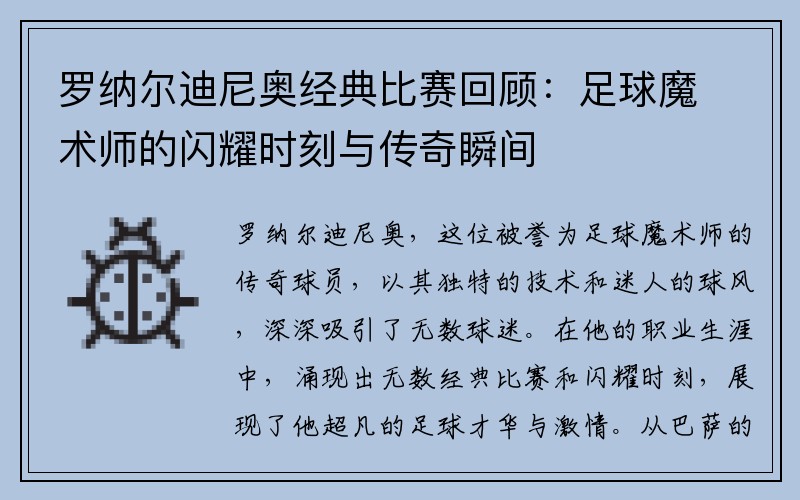 罗纳尔迪尼奥经典比赛回顾：足球魔术师的闪耀时刻与传奇瞬间

罗纳尔迪尼奥，这位被誉为足球魔术师的传奇球员，以其独特的技术和迷人的球风，深深吸引了无数球迷。在他的职业生涯中，涌现出无数经典比赛和闪耀时刻，展现了他超凡的足球才华与激情。从巴萨的